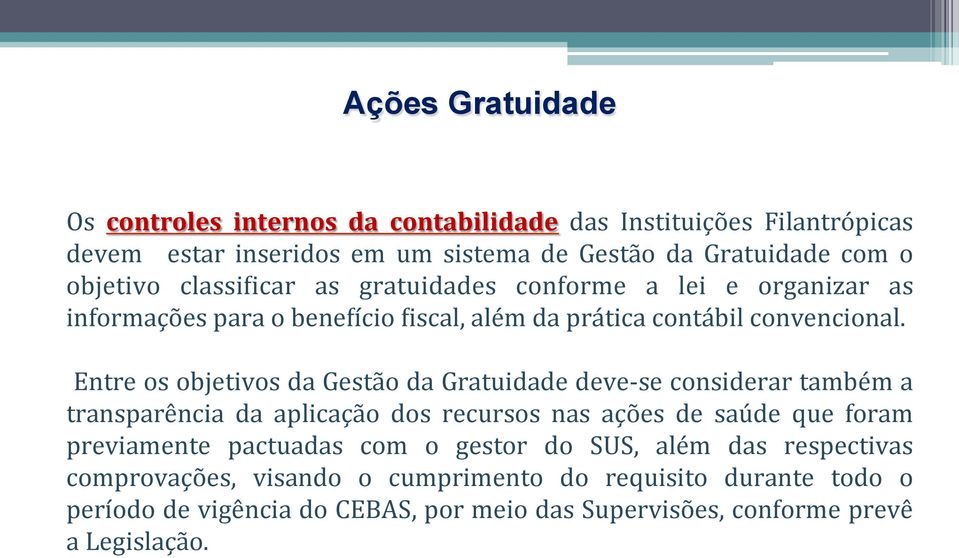 Ações Gratuidade

Os controles internos da contabilidade das Instituições Filantrópicas devem estar inseridos em um sistema de Gestão da Gratuidade com o objetivo classificar as gratuidades conforme a lei e organizar as informações para o benefício fiscal, além da prática contábil convencional.

Entre os objetivos da Gestão da Gratuidade deve-se considerar também a transparência da aplicação dos recursos nas ações de saúde que foram previamente pactuadas com o gestor do SUS, além das respectivas comprovações, visando o cumprimento do requisito durante todo o período de vigência do CEBAS, por meio das Supervisões, conforme prevê a Legislação.